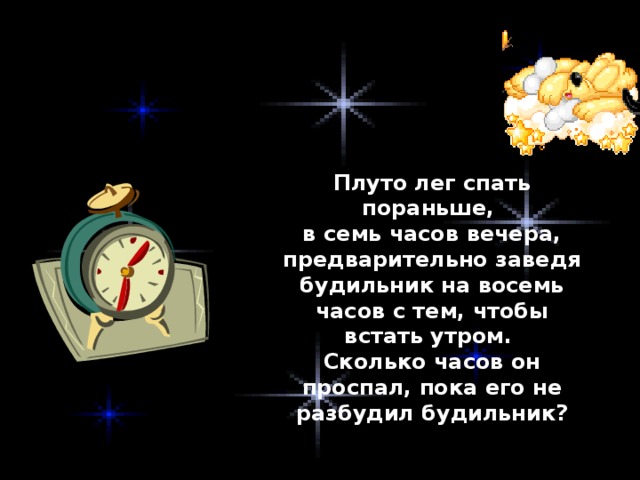 Плуто лег спать пораньше, в семь часов вечера, предварительно заведя будильник на восемь часов с тем, чтобы встать утром. Сколько часов он проспал, пока его не разбудил будильник?